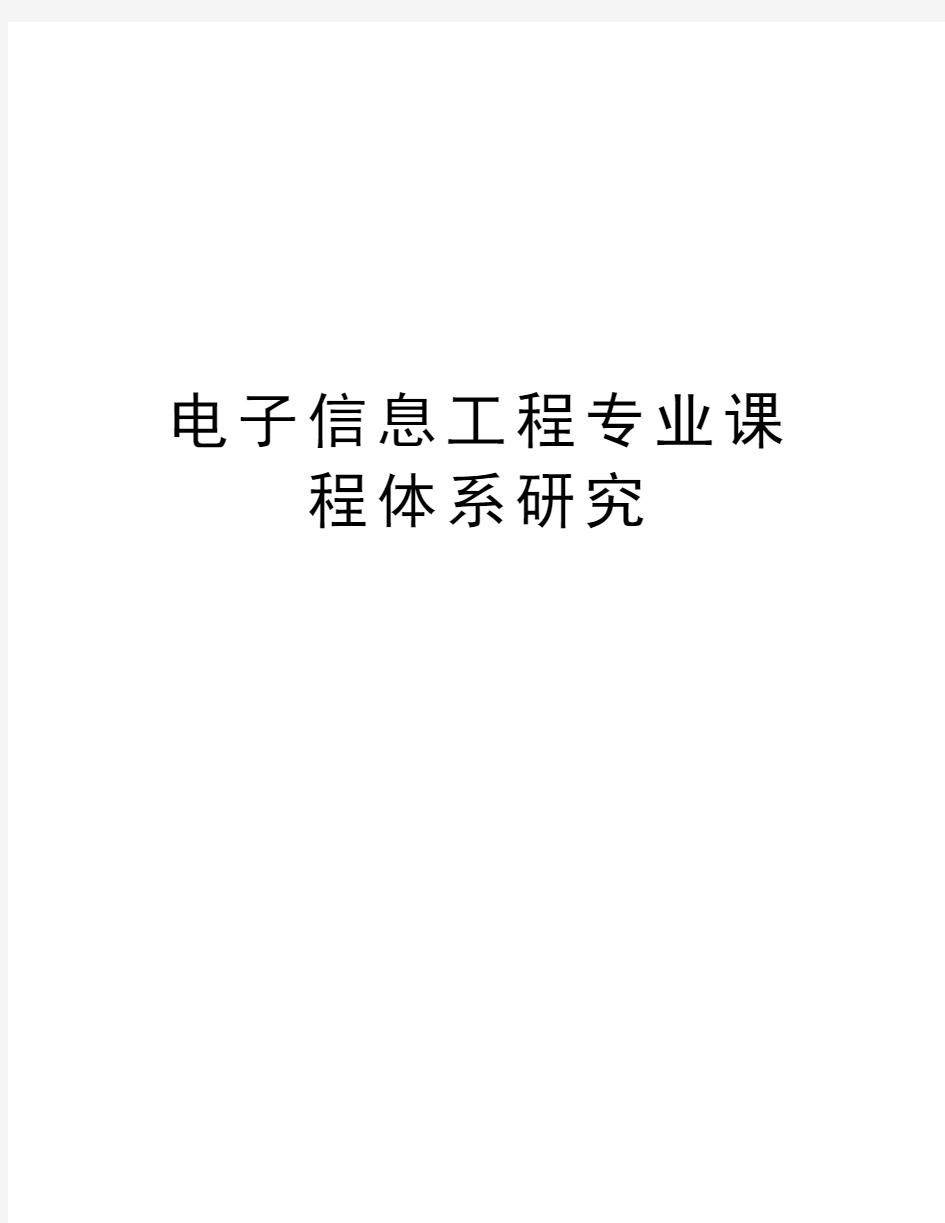 电子信息工程专业课程体系研究